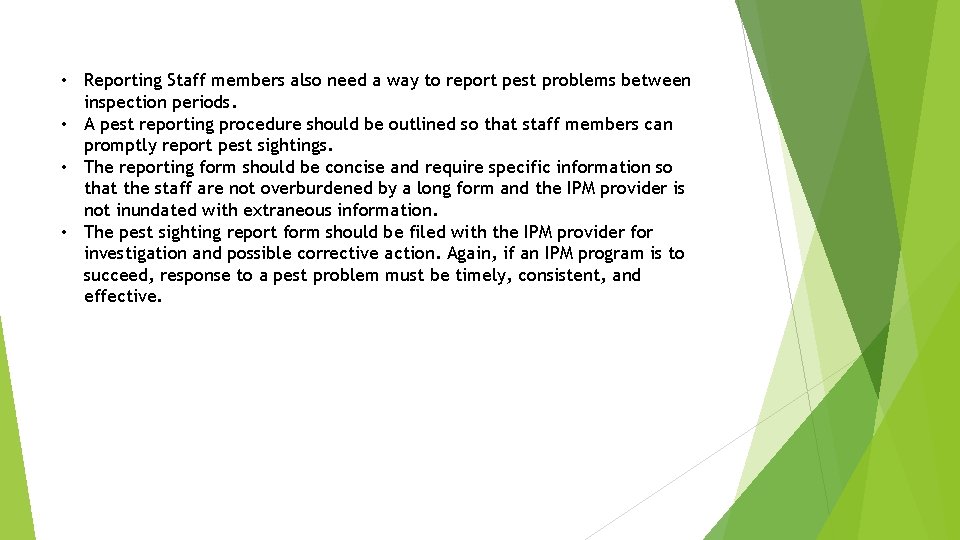 • Reporting Staff members also need a way to report pest problems between inspection periods.
• A pest reporting procedure should be outlined so that staff members can promptly report pest sightings.
• The reporting form should be concise and require specific information so that the staff are not overburdened by a long form and the IPM provider is not inundated with extraneous information.
• The pest sighting report form should be filed with the IPM provider for investigation and possible corrective action. Again, if an IPM program is to succeed, response to a pest problem must be timely, consistent, and effective.